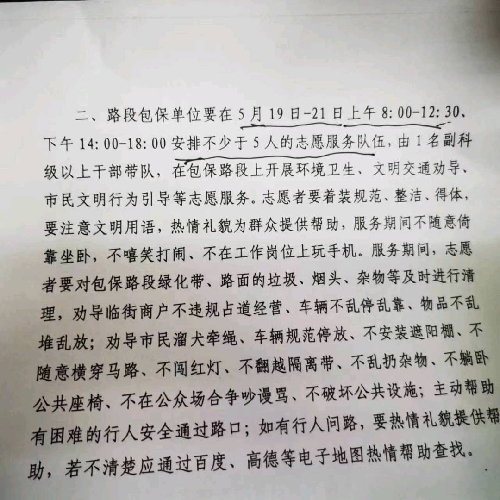 二、路段包保单位要在5月19日-21日上午8:00-12:30、下午14:00-18:00安排不少于5人的志愿服务队伍，由1名副科级以上干部带队，在包保路段上开展环境卫生、文明交通劝导、市民文明行为引导等志愿服务。志愿者要着装规范、整洁、得体，要注意文明用语，热情礼貌为群众提供帮助，服务期间不随意倚靠坐卧，不嘻笑打闹、不在工作岗位上玩手机。服务期间，志愿者要对包保路段绿化带、路面的垃圾、烟头、杂物等及时进行清理，劝导临街商户不违规占道经营、车辆不乱停乱靠、物品不乱堆乱放；劝导市民溜犬牵绳、车辆规范停放、不安装遮阳棚、不随意横穿马路、不闯红灯、不翻越隔离带、不乱扔杂物、不躺卧公共座椅、不在公众场合争吵谩骂、不破坏公共设施；主动帮助有困难的行人安全通过路口；如有行人问路，要热情礼貌提供帮助，若不清楚应通过百度、高德等电子地图热情帮助查找。